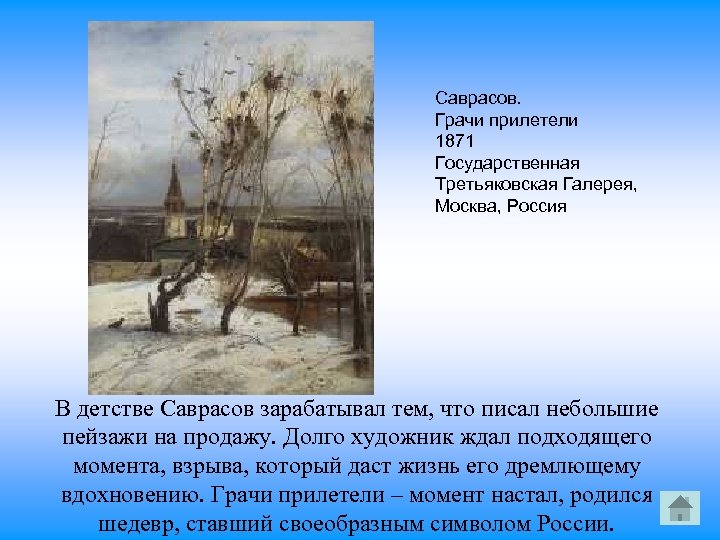 Саврасов.
Грачи прилетели
1871
Государственная
Третьяковская Галерея,
Москва, Россия

В детстве Саврасов зарабатывал тем, что писал небольшие пейзажи на продажу. Долго художник ждал подходящего момента, взрыва, который даст жизнь его дремлющему вдохновению. Грачи прилетели – момент настал, родился шедевр, ставший своеобразным символом России.